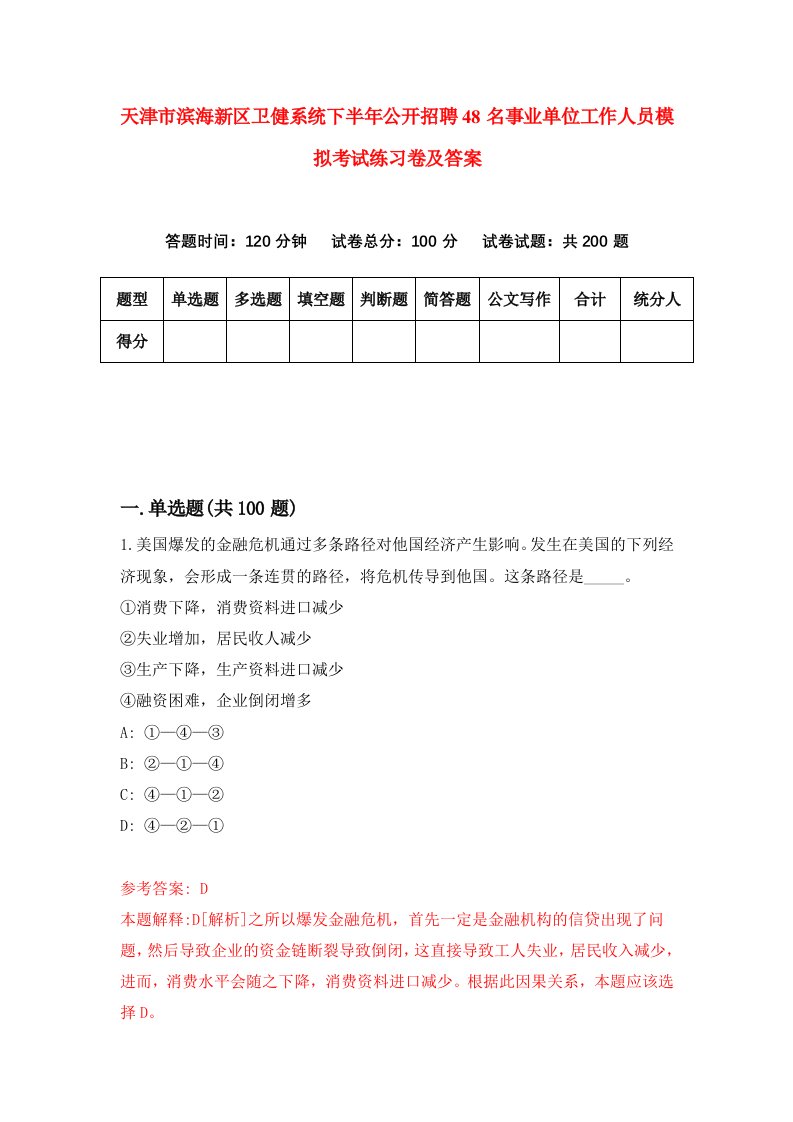 天津市滨海新区卫健系统下半年公开招聘48名事业单位工作人员模拟考试练习卷及答案

答题时间：120分钟　试卷总分：100分　试卷试题：共200题

| 题型 | 单选题 | 多选题 | 填空题 | 判断题 | 简答题 | 公文写作 | 合计 | 统分人 |
|---|---|---|---|---|---|---|---|---|
| 得分 | | | | | | | | |

一.单选题(共100题)

1.美国爆发的金融危机通过多条路径对他国经济产生影响。发生在美国的下列经济现象，会形成一条连贯的路径，将危机传导到他国。这条路径是_____。
①消费下降，消费资料进口减少
②失业增加，居民收人减少
③生产下降，生产资料进口减少
④融资困难，企业倒闭增多
A: ①—④—③
B: ②—①—④
C: ④—①—②
D: ④—②—①

参考答案: D
本题解释:D[解析]之所以爆发金融危机，首先一定是金融机构的信贷出现了问题，然后导致企业的资金链断裂导致倒闭，这直接导致工人失业，居民收入减少，进而，消费水平会随之下降，消费资料进口减少。根据此因果关系，本题应该选择D。